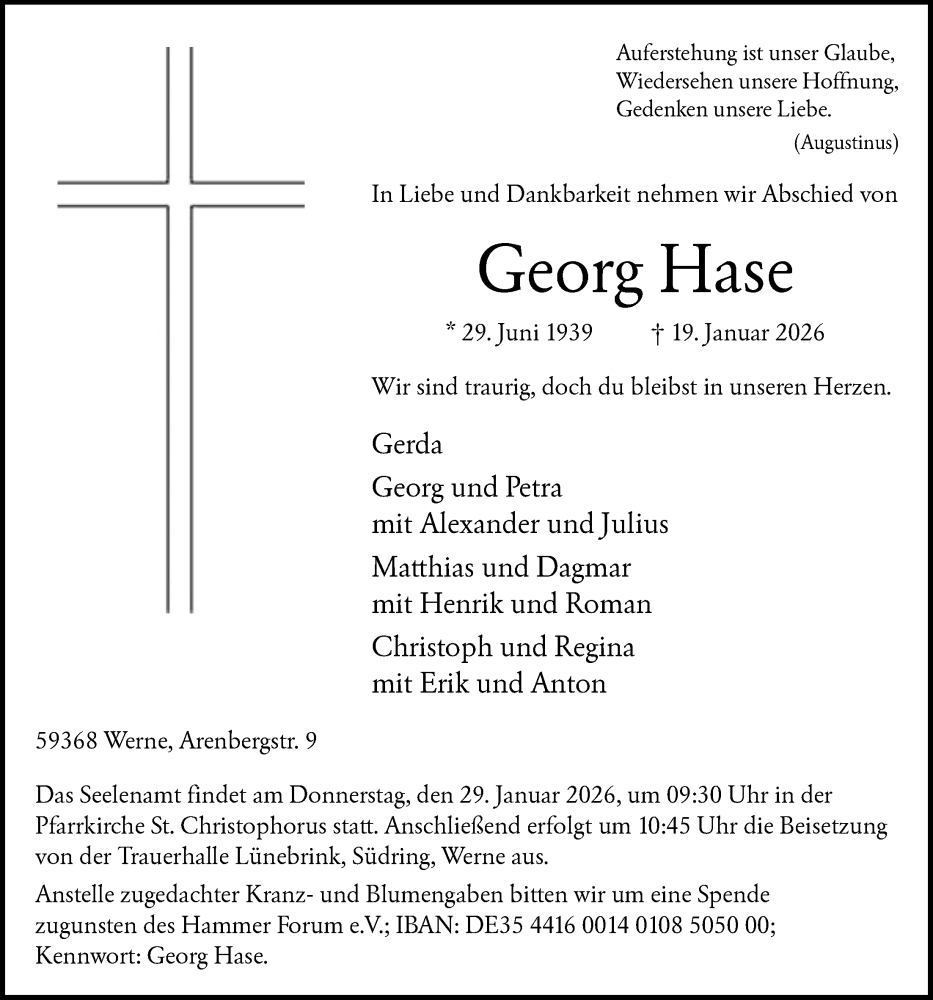 Auferstehung ist unser Glaube,
Wiedersehen unsere Hoffnung,
Gedenken unsere Liebe.
(Augustinus)

In Liebe und Dankbarkeit nehmen wir Abschied von

Georg Hase

* 29. Juni 1939 † 19. Januar 2026

Wir sind traurig, doch du bleibst in unseren Herzen.

Gerda

Georg und Petra
mit Alexander und Julius

Matthias und Dagmar
mit Henrik und Roman

Christoph und Regina
mit Erik und Anton

59368 Werne, Arenbergstr. 9

Das Seelenamt findet am Donnerstag, den 29. Januar 2026, um 09:30 Uhr in der Pfarrkirche St. Christophorus statt. Anschließend erfolgt um 10:45 Uhr die Beisetzung von der Trauerhalle Lünebrink, Südring, Werne aus.

Anstelle zugedachter Kranz- und Blumengaben bitten wir um eine Spende zugunsten des Hammer Forum e.V.; IBAN: DE35 4416 0014 0108 5050 00; Kennwort: Georg Hase.